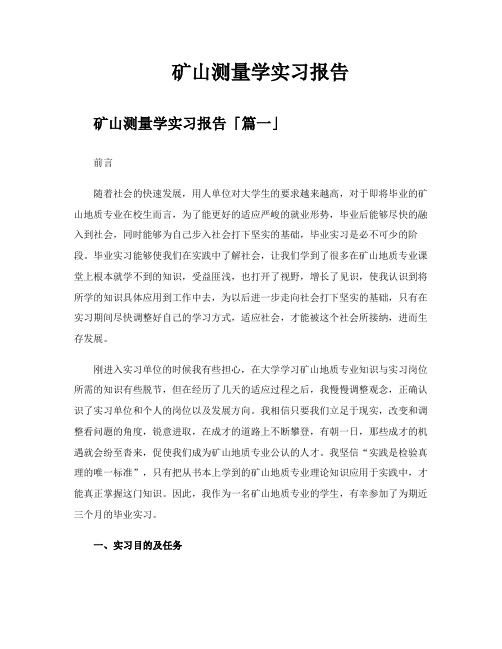 矿山测量学实习报告

矿山测量学实习报告「篇一」

前言

随着社会的快速发展，用人单位对大学生的要求越来越高，对于即将毕业的矿山地质专业在校生而言，为了能更好的适应严峻的就业形势，毕业后能够尽快的融入到社会，同时能够为自己步入社会打下坚实的基础，毕业实习是必不可少的阶段。毕业实习能够使我们在实践中了解社会，让我们学到了很多在矿山地质专业课堂上根本就学不到的知识，受益匪浅，也打开了视野，增长了见识，使我认识到将所学的知识具体应用到工作中去，为以后进一步走向社会打下坚实的基础，只有在实习期间尽快调整好自己的学习方式，适应社会，才能被这个社会所接纳，进而生存发展。

刚进入实习单位的时候我有些担心，在大学学习矿山地质专业知识与实习岗位所需的知识有些脱节，但在经历了几天的适应过程之后，我慢慢调整观念，正确认识了实习单位和个人的岗位以及发展方向。我相信只要我们立足于现实，改变和调整看问题的角度，锐意进取，在成才的道路上不断攀登，有朝一日，那些成才的机遇就会纷至沓来，促使我们成为矿山地质专业公认的人才。我坚信“实践是检验真理的唯一标准”，只有把从书本上学到的矿山地质专业理论知识应用于实践中，才能真正掌握这门知识。因此，我作为一名矿山地质专业的学生，有幸参加了为期近三个月的毕业实习。

一、实习目的及任务